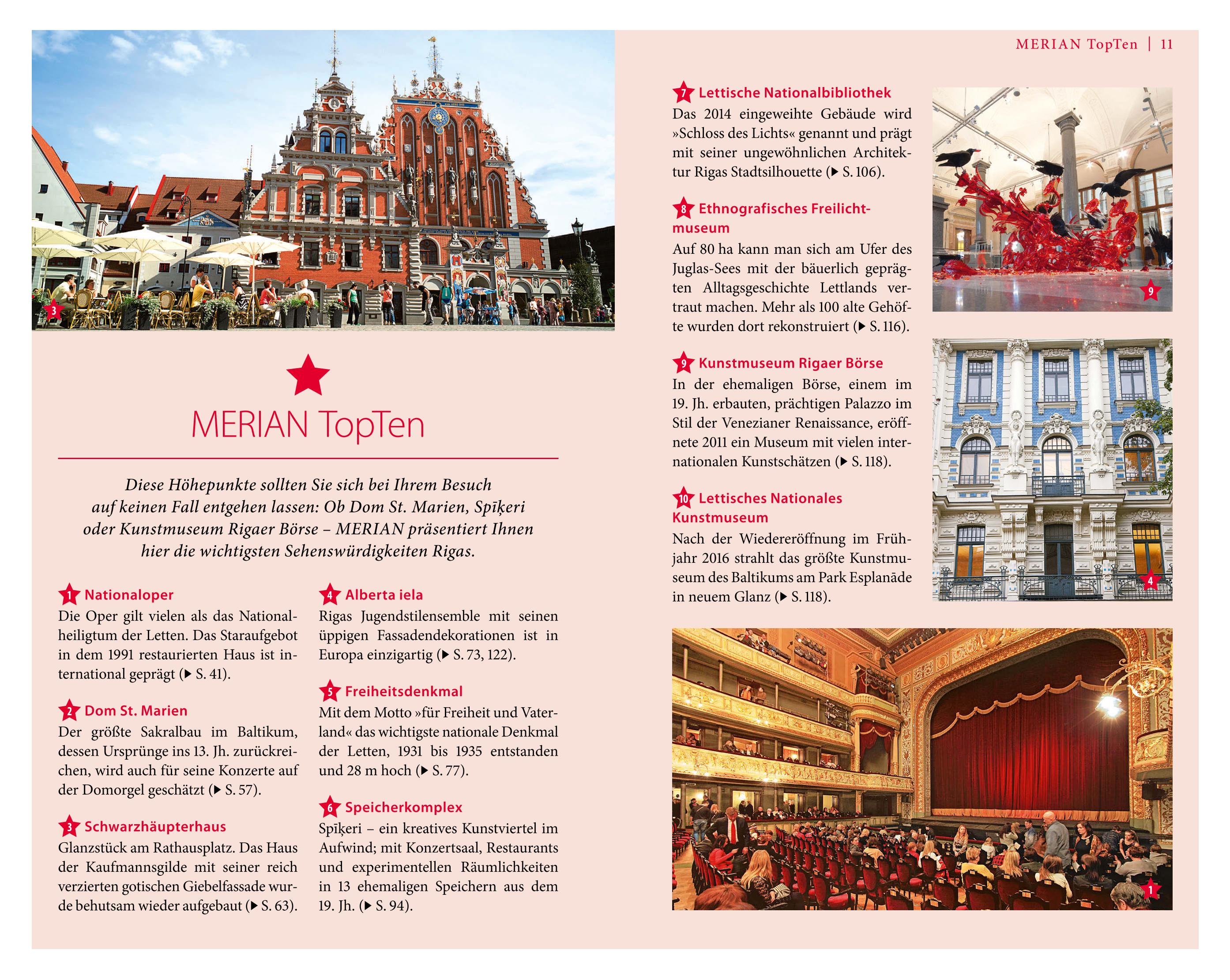 3

MERIAN TopTen

Diese Höhepunkte sollten Sie sich bei Ihrem Besuch auf keinen Fall entgehen lassen: Ob Dom St. Marien, Spīķeri oder Kunstmuseum Rigaer Börse – MERIAN präsentiert Ihnen hier die wichtigsten Sehenswürdigkeiten Rigas.

1 Nationaloper
Die Oper gilt vielen als das Nationalheiligtum der Letten. Das Staraufgebot in dem 1991 restaurierten Haus ist international geprägt (▶ S. 41).

2 Dom St. Marien
Der größte Sakralbau im Baltikum, dessen Ursprünge ins 13. Jh. zurückreichen, wird auch für seine Konzerte auf der Domorgel geschätzt (▶ S. 57).

3 Schwarzhäupterhaus
Glanzstück am Rathausplatz. Das Haus der Kaufmannsgilde mit seiner reich verzierten gotischen Giebelfassade wurde behutsam wieder aufgebaut (▶ S. 63).

4 Alberta iela
Rigas Jugendstilensemble mit seinen üppigen Fassadendekorationen ist in Europa einzigartig (▶ S. 73, 122).

5 Freiheitsdenkmal
Mit dem Motto »für Freiheit und Vaterland« das wichtigste nationale Denkmal der Letten, 1931 bis 1935 entstanden und 28 m hoch (▶ S. 77).

6 Speicherkomplex
Spīķeri – ein kreatives Kunstviertel im Aufwind; mit Konzertsaal, Restaurants und experimentellen Räumlichkeiten in 13 ehemaligen Speichern aus dem 19. Jh. (▶ S. 94).

MERIAN TopTen | 11

7 Lettische Nationalbibliothek
Das 2014 eingeweihte Gebäude wird »Schloss des Lichts« genannt und prägt mit seiner ungewöhnlichen Architektur Rigas Stadtsilhouette (▶ S. 106).

8 Ethnografisches Freilichtmuseum
Auf 80 ha kann man sich am Ufer des Juglas-Sees mit der bäuerlich geprägten Alltagsgeschichte Lettlands vertraut machen. Mehr als 100 alte Gehöfte wurden dort rekonstruiert (▶ S. 116).

9 Kunstmuseum Rigaer Börse
In der ehemaligen Börse, einem im 19. Jh. erbauten, prächtigen Palazzo im Stil der Venezianer Renaissance, eröffnete 2011 ein Museum mit vielen internationalen Kunstschätzen (▶ S. 118).

10 Lettisches Nationales Kunstmuseum
Nach der Wiedereröffnung im Frühjahr 2016 strahlt das größte Kunstmuseum des Baltikums am Park Esplanāde in neuem Glanz (▶ S. 118).

9

4

1